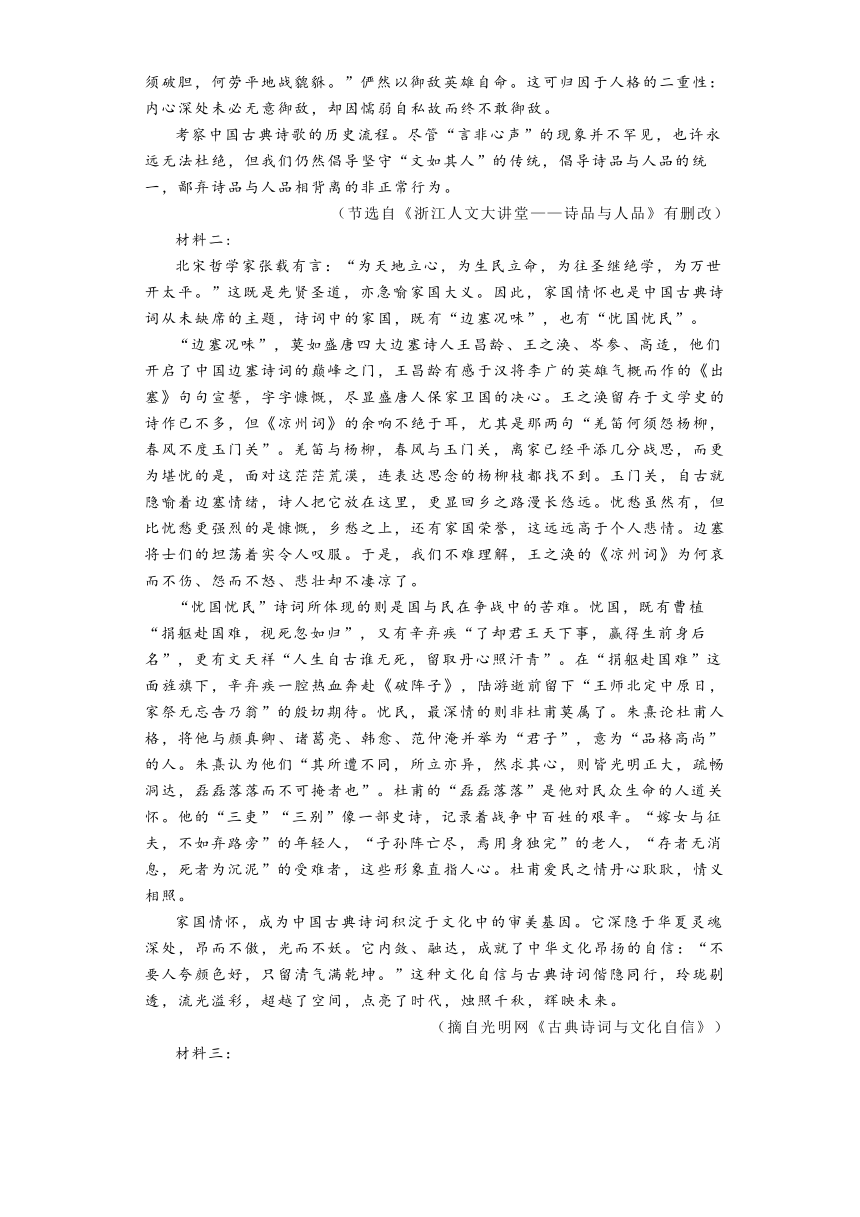 须破胆，何劳平地战貔貅。”俨然以御敌英雄自命。这可归因于人格的二重性：内心深处未必无意御敌，却因懦弱自私故而终不敢御敌。

考察中国古典诗歌的历史流程。尽管“言非心声”的现象并不罕见，也许永远无法杜绝，但我们仍然倡导坚守“文如其人”的传统，倡导诗品与人品的统一，鄙弃诗品与人品相背离的非正常行为。

（节选自《浙江人文大讲堂——诗品与人品》有删改）

材料二：

北宋哲学家张载有言：“为天地立心，为生民立命，为往圣继绝学，为万世开太平。”这既是先贤圣道，亦急喻家国大义。因此，家国情怀也是中国古典诗词从未缺席的主题，诗词中的家国，既有“边塞况味”，也有“忧国忧民”。

“边塞况味”，莫如盛唐四大边塞诗人王昌龄、王之涣、岑参、高适，他们开启了中国边塞诗词的巅峰之门，王昌龄有感于汉将李广的英雄气概而作的《出塞》句句宣誓，字字慷慨，尽显盛唐人保家卫国的决心。王之涣留存于文学史的诗作已不多，但《凉州词》的余响不绝于耳，尤其是那两句“羌笛何须怨杨柳，春风不度玉门关”。羌笛与杨柳，春风与玉门关，离家已经平添几分战思，而更为堪忧的是，面对这茫茫荒漠，连表达思念的杨柳枝都找不到。玉门关，自古就隐喻着边塞情绪，诗人把它放在这里，更显回乡之路漫长悠远。忧愁虽然有，但比忧愁更强烈的是慷慨，乡愁之上，还有家国荣誉，这远远高于个人悲情。边塞将士们的坦荡着实令人叹服。于是，我们不难理解，王之涣的《凉州词》为何哀而不伤、怨而不怒、悲壮却不凄凉了。

“忧国忧民”诗词所体现的则是国与民在争战中的苦难。忧国，既有曹植“捐躯赴国难，视死忽如归”，又有辛弃疾“了却君王天下事，赢得生前身后名”，更有文天祥“人生自古谁无死，留取丹心照汗青”。在“捐躯赴国难”这面旌旗下，辛弃疾一腔热血奔赴《破阵子》，陆游逝前留下“王师北定中原日，家祭无忘告乃翁”的殷切期待。忧民，最深情的则非杜甫莫属了。朱熹论杜甫人格，将他与颜真卿、诸葛亮、韩愈、范仲淹并举为“君子”，意为“品格高尚”的人。朱熹认为他们“其所遭不同，所立亦异，然求其心，则皆光明正大，疏畅洞达，磊磊落落而不可掩者也”。杜甫的“磊磊落落”是他对民众生命的人道关怀。他的“三吏”“三别”像一部史诗，记录着战争中百姓的艰辛。“嫁女与征夫，不如弃路旁”的年轻人，“子孙阵亡尽，焉用身独完”的老人，“存者无消息，死者为沉泥”的受难者，这些形象直指人心。杜甫爱民之情丹心耿耿，情义相照。

家国情怀，成为中国古典诗词积淀于文化中的审美基因。它深隐于华夏灵魂深处，昂而不傲，光而不妖。它内敛、融达，成就了中华文化昂扬的自信：“不要人夸颜色好，只留清气满乾坤。”这种文化自信与古典诗词偕隐同行，玲珑剔透，流光溢彩，超越了空间，点亮了时代，烛照千秋，辉映未来。

（摘自光明网《古典诗词与文化自信》）

材料三：